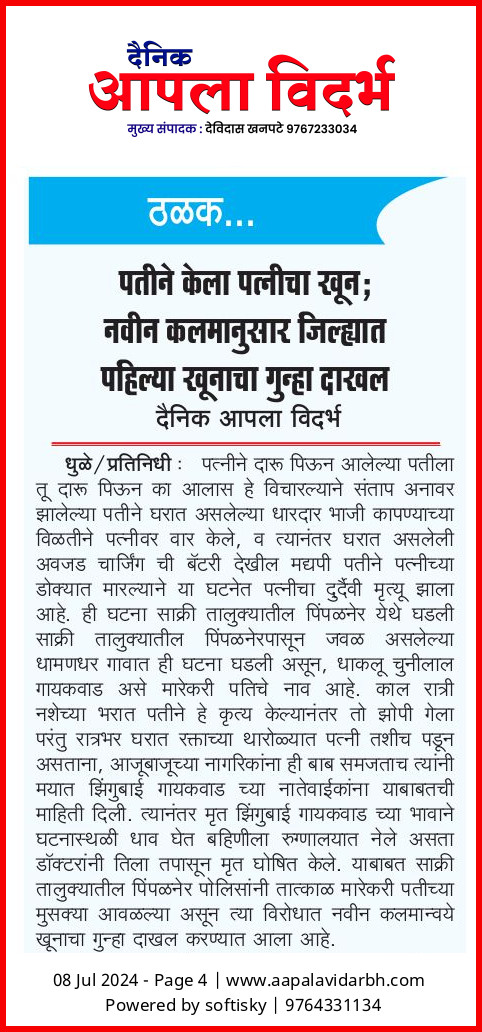 दैनिक
आपला विदर्भ
मुख्य संपादक : देविदास खनपटे 9767233034

ठळक...

पतीने केला पत्नीचा खून;
नवीन कलमानुसार जिल्ह्यात
पहिल्या खूनाचा गुन्हा दाखल
दैनिक आपला विदर्भ

धुळे/प्रतिनिधी : पत्नीने दारू पिऊन आलेल्या पतीला तू दारू पिऊन का आलास हे विचारल्याने संताप अनावर झालेल्या पतीने घरात असलेल्या धारदार भाजी कापण्याच्या विळतीने पत्नीवर वार केले, व त्यानंतर घरात असलेली अवजड चार्जिंग ची बॅटरी देखील मद्यपी पतीने पत्नीच्या डोक्यात मारल्याने या घटनेत पत्नीचा दुर्दैवी मृत्यू झाला आहे. ही घटना साक्री तालुक्यातील पिंपळनेर येथे घडली साक्री तालुक्यातील पिंपळनेरपासून जवळ असलेल्या धामणधर गावात ही घटना घडली असून, धाकलू चुनीलाल गायकवाड असे मारेकरी पतिचे नाव आहे. काल रात्री नशेच्या भरात पतीने हे कृत्य केल्यानंतर तो झोपी गेला परंतु रात्रभर घरात रक्ताच्या थारोळ्यात पत्नी तशीच पडून असताना, आजूबाजूच्या नागरिकांना ही बाब समजताच त्यांनी मयात झिंगुबाई गायकवाड च्या नातेवाईकांना याबाबतची माहिती दिली. त्यानंतर मृत झिंगुबाई गायकवाड च्या भावाने घटनास्थळी धाव घेत बहिणीला रुग्णालयात नेले असता डॉक्टरांनी तिला तपासून मृत घोषित केले. याबाबत साक्री तालुक्यातील पिंपळनेर पोलिसांनी तात्काळ मारेकरी पतीच्या मुसक्या आवळल्या असून त्या विरोधात नवीन कलमान्वये खूनाचा गुन्हा दाखल करण्यात आला आहे.

08 Jul 2024 - Page 4 | www.aapalavidarbh.com
Powered by softisky | 9764331134